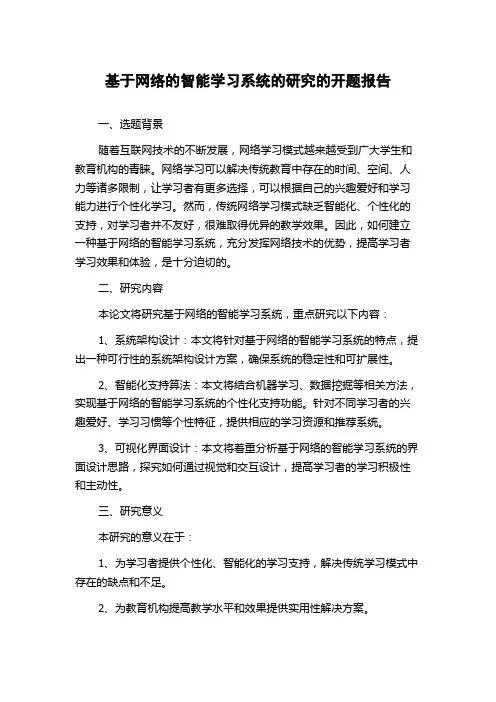 基于网络的智能学习系统的研究的开题报告

一、选题背景

随着互联网技术的不断发展，网络学习模式越来越受到广大学生和教育机构的青睐。网络学习可以解决传统教育中存在的时间、空间、人力等诸多限制，让学习者有更多选择，可以根据自己的兴趣爱好和学习能力进行个性化学习。然而，传统网络学习模式缺乏智能化、个性化的支持，对学习者并不友好，很难取得优异的教学效果。因此，如何建立一种基于网络的智能学习系统，充分发挥网络技术的优势，提高学习者学习效果和体验，是十分迫切的。

二、研究内容

本论文将研究基于网络的智能学习系统，重点研究以下内容：

1、系统架构设计：本文将针对基于网络的智能学习系统的特点，提出一种可行性的系统架构设计方案，确保系统的稳定性和可扩展性。

2、智能化支持算法：本文将结合机器学习、数据挖掘等相关方法，实现基于网络的智能学习系统的个性化支持功能。针对不同学习者的兴趣爱好、学习习惯等个性特征，提供相应的学习资源和推荐系统。

3、可视化界面设计：本文将着重分析基于网络的智能学习系统的界面设计思路，探究如何通过视觉和交互设计，提高学习者的学习积极性和主动性。

三、研究意义

本研究的意义在于：

1、为学习者提供个性化、智能化的学习支持，解决传统学习模式中存在的缺点和不足。

2、为教育机构提高教学水平和效果提供实用性解决方案。